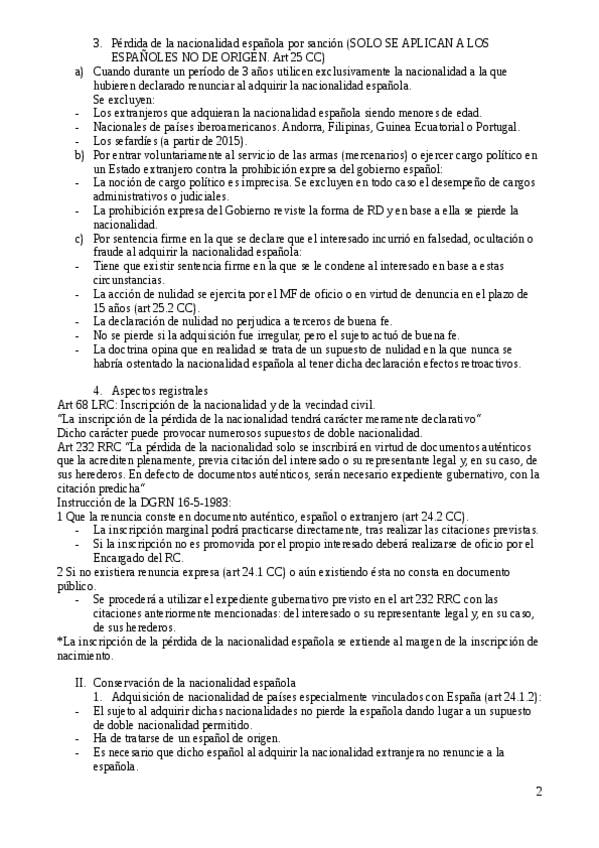 3. Pérdida de la nacionalidad española por sanción (SOLO SE APLICAN A LOS ESPAÑOLES NO DE ORIGEN. Art 25 CC)

a) Cuando durante un período de 3 años utilicen exclusivamente la nacionalidad a la que hubieren declarado renunciar al adquirir la nacionalidad española.
Se excluyen:
- Los extranjeros que adquieran la nacionalidad española siendo menores de edad.
- Nacionales de países iberoamericanos. Andorra, Filipinas, Guinea Ecuatorial o Portugal.
- Los sefardíes (a partir de 2015).

b) Por entrar voluntariamente al servicio de las armas (mercenarios) o ejercer cargo político en un Estado extranjero contra la prohibición expresa del gobierno español:
- La noción de cargo político es imprecisa. Se excluyen en todo caso el desempeño de cargos administrativos o judiciales.
- La prohibición expresa del Gobierno reviste la forma de RD y en base a ella se pierde la nacionalidad.

c) Por sentencia firme en la que se declare que el interesado incurrió en falsedad, ocultación o fraude al adquirir la nacionalidad española:
- Tiene que existir sentencia firme en la que se le condene al interesado en base a estas circunstancias.
- La acción de nulidad se ejercita por el MF de oficio o en virtud de denuncia en el plazo de 15 años (art 25.2 CC).
- La declaración de nulidad no perjudica a terceros de buena fe.
- No se pierde si la adquisición fue irregular, pero el sujeto actuó de buena fe.
- La doctrina opina que en realidad se trata de un supuesto de nulidad en la que nunca se habría ostentado la nacionalidad española al tener dicha declaración efectos retroactivos.

4. Aspectos registrales
Art 68 LRC: Inscripción de la nacionalidad y de la vecindad civil.
"La inscripción de la pérdida de la nacionalidad tendrá carácter meramente declarativo"
Dicho carácter puede provocar numerosos supuestos de doble nacionalidad.
Art 232 RRC "La pérdida de la nacionalidad solo se inscribirá en virtud de documentos auténticos que la acrediten plenamente, previa citación del interesado o su representante legal y, en su caso, de sus herederos. En defecto de documentos auténticos, serán necesario expediente gubernativo, con la citación predicha"
Instrucción de la DGRN 16-5-1983:
1 Que la renuncia conste en documento auténtico, español o extranjero (art 24.2 CC).
- La inscripción marginal podrá practicarse directamente, tras realizar las citaciones previstas.
- Si la inscripción no es promovida por el propio interesado deberá realizarse de oficio por el Encargado del RC.
2 Si no existiera renuncia expresa (art 24.1 CC) o aún existiendo ésta no consta en documento público.
- Se procederá a utilizar el expediente gubernativo previsto en el art 232 RRC con las citaciones anteriormente mencionadas: del interesado o su representante legal y, en su caso, de sus herederos.
*La inscripción de la pérdida de la nacionalidad española se extiende al margen de la inscripción de nacimiento.

II. Conservación de la nacionalidad española
1. Adquisición de nacionalidad de países especialmente vinculados con España (art 24.1.2):
- El sujeto al adquirir dichas nacionalidades no pierde la española dando lugar a un supuesto de doble nacionalidad permitido.
- Ha de tratarse de un español de origen.
- Es necesario que dicho español al adquirir la nacionalidad extranjera no renuncie a la española.

2